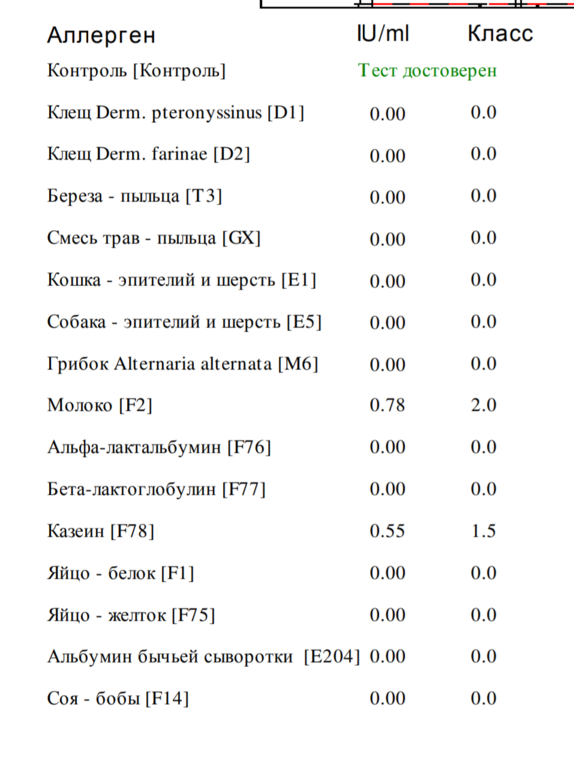 | Аллерген | IU/ml | Класс |
|---|---|---|
| Контроль [Контроль] | Тест достоверен | |
| Клещ Derm. pteronyssinus [D1] | 0.00 | 0.0 |
| Клещ Derm. farinae [D2] | 0.00 | 0.0 |
| Береза - пыльца [T3] | 0.00 | 0.0 |
| Смесь трав - пыльца [GX] | 0.00 | 0.0 |
| Кошка - эпителий и шерсть [E1] | 0.00 | 0.0 |
| Собака - эпителий и шерсть [E5] | 0.00 | 0.0 |
| Грибок Alternaria alternata [M6] | 0.00 | 0.0 |
| Молоко [F2] | 0.78 | 2.0 |
| Альфа-лактальбумин [F76] | 0.00 | 0.0 |
| Бета-лактоглобулин [F77] | 0.00 | 0.0 |
| Казеин [F78] | 0.55 | 1.5 |
| Яйцо - белок [F1] | 0.00 | 0.0 |
| Яйцо - желток [F75] | 0.00 | 0.0 |
| Альбумин бычьей сыворотки [E204] | 0.00 | 0.0 |
| Соя - бобы [F14] | 0.00 | 0.0 |